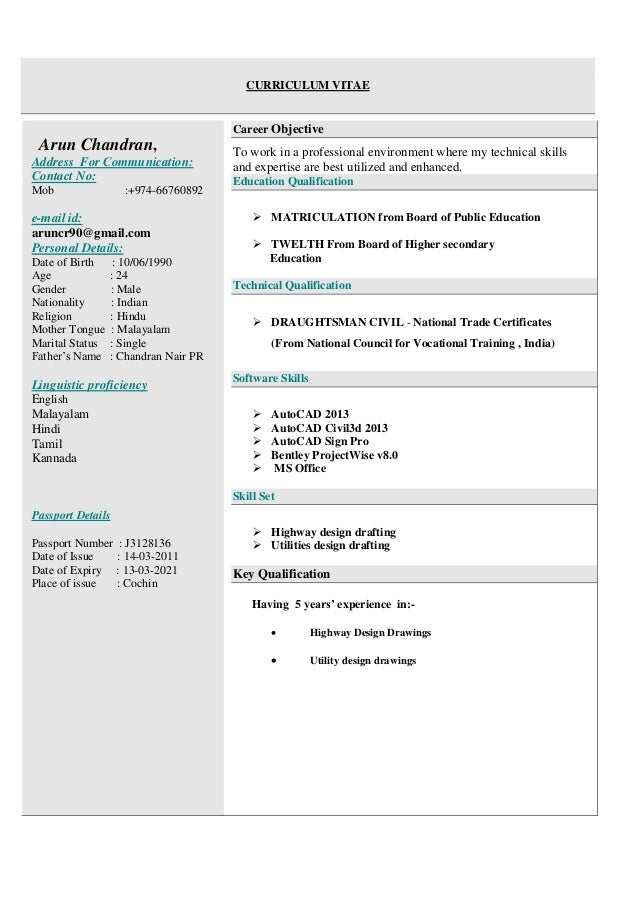 CURRICULUM VITAE

Arun Chandran,
Address For Communication:
Contact No:
Mob :+974-66760892

e-mail id:
aruncr90@gmail.com
Personal Details:
Date of Birth : 10/06/1990
Age : 24
Gender : Male
Nationality : Indian
Religion : Hindu
Mother Tongue : Malayalam
Marital Status : Single
Father's Name : Chandran Nair PR

Linguistic proficiency
English
Malayalam
Hindi
Tamil
Kannada

Passport Details

Passport Number : J3128136
Date of Issue : 14-03-2011
Date of Expiry : 13-03-2021
Place of issue : Cochin

Career Objective

To work in a professional environment where my technical skills and expertise are best utilized and enhanced.

Education Qualification

➢ MATRICULATION from Board of Public Education

➢ TWELTH From Board of Higher secondary Education

Technical Qualification

➢ DRAUGHTSMAN CIVIL - National Trade Certificates
(From National Council for Vocational Training , India)

Software Skills

➢ AutoCAD 2013
➢ AutoCAD Civil3d 2013
➢ AutoCAD Sign Pro
➢ Bentley ProjectWise v8.0
➢ MS Office

Skill Set

➢ Highway design drafting
➢ Utilities design drafting

Key Qualification

Having 5 years' experience in:-

• Highway Design Drawings

• Utility design drawings